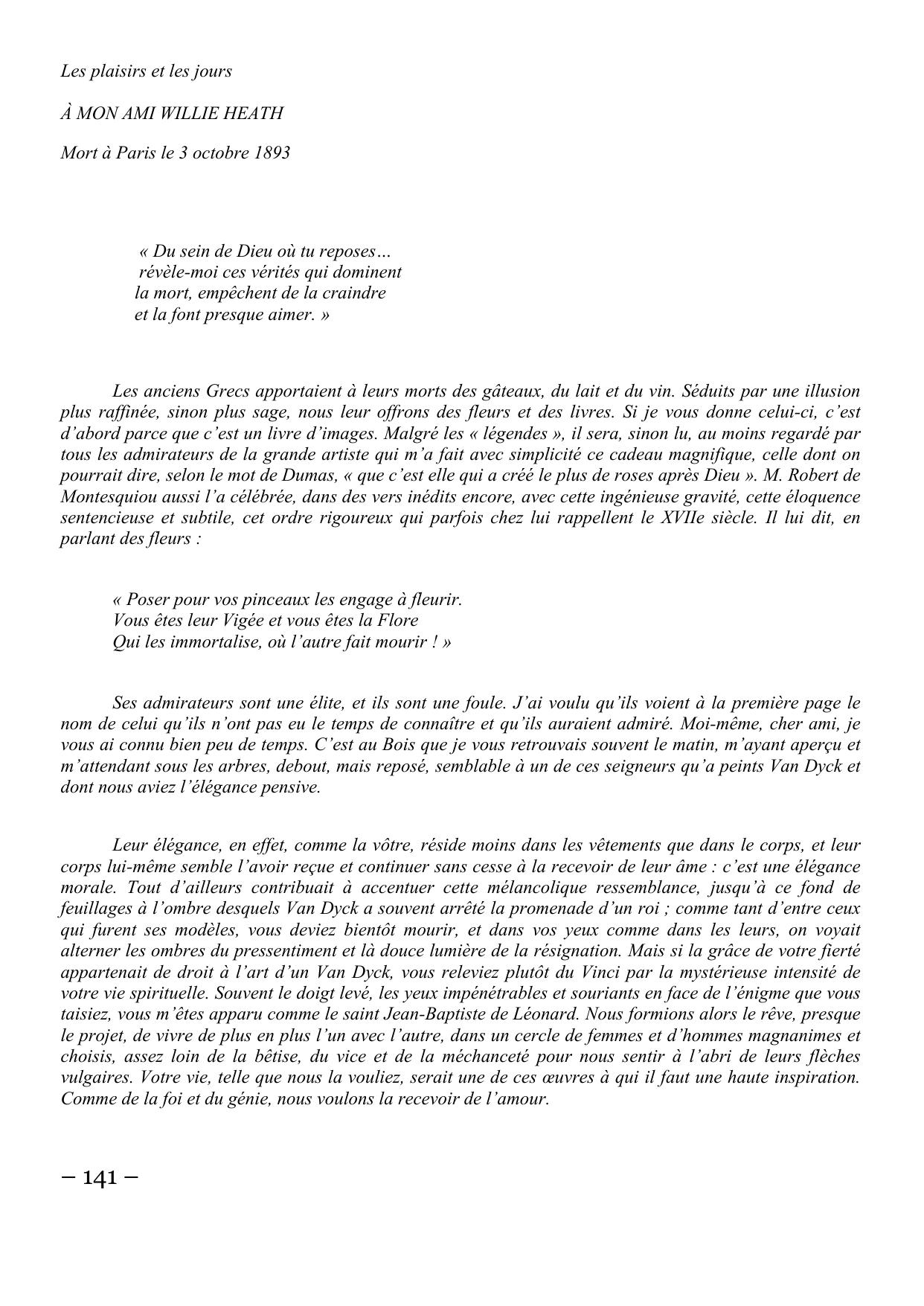 Les plaisirs et les jours

À MON AMI WILLIE HEATH

Mort à Paris le 3 octobre 1893

« Du sein de Dieu où tu reposes…
révèle-moi ces vérités qui dominent
la mort, empêchent de la craindre
et la font presque aimer. »

Les anciens Grecs apportaient à leurs morts des gâteaux, du lait et du vin. Séduits par une illusion plus raffinée, sinon plus sage, nous leur offrons des fleurs et des livres. Si je vous donne celui-ci, c'est d'abord parce que c'est un livre d'images. Malgré les « légendes », il sera, sinon lu, au moins regardé par tous les admirateurs de la grande artiste qui m'a fait avec simplicité ce cadeau magnifique, celle dont on pourrait dire, selon le mot de Dumas, « que c'est elle qui a créé le plus de roses après Dieu ». M. Robert de Montesquiou aussi l'a célébrée, dans des vers inédits encore, avec cette ingénieuse gravité, cette éloquence sentencieuse et subtile, cet ordre rigoureux qui parfois chez lui rappellent le XVIIe siècle. Il lui dit, en parlant des fleurs :

« Poser pour vos pinceaux les engage à fleurir.
Vous êtes leur Vigée et vous êtes la Flore
Qui les immortalise, où l'autre fait mourir ! »

Ses admirateurs sont une élite, et ils sont une foule. J'ai voulu qu'ils voient à la première page le nom de celui qu'ils n'ont pas eu le temps de connaître et qu'ils auraient admiré. Moi-même, cher ami, je vous ai connu bien peu de temps. C'est au Bois que je vous retrouvais souvent le matin, m'ayant aperçu et m'attendant sous les arbres, debout, mais reposé, semblable à un de ces seigneurs qu'a peints Van Dyck et dont nous aviez l'élégance pensive.

Leur élégance, en effet, comme la vôtre, réside moins dans les vêtements que dans le corps, et leur corps lui-même semble l'avoir reçue et continuer sans cesse à la recevoir de leur âme : c'est une élégance morale. Tout d'ailleurs contribuait à accentuer cette mélancolique ressemblance, jusqu'à ce fond de feuillages à l'ombre desquels Van Dyck a souvent arrêté la promenade d'un roi ; comme tant d'entre ceux qui furent ses modèles, vous deviez bientôt mourir, et dans vos yeux comme dans les leurs, on voyait alterner les ombres du pressentiment et là douce lumière de la résignation. Mais si la grâce de votre fierté appartenait de droit à l'art d'un Van Dyck, vous releviez plutôt du Vinci par la mystérieuse intensité de votre vie spirituelle. Souvent le doigt levé, les yeux impénétrables et souriants en face de l'énigme que vous taisiez, vous m'êtes apparu comme le saint Jean-Baptiste de Léonard. Nous formions alors le rêve, presque le projet, de vivre de plus en plus l'un avec l'autre, dans un cercle de femmes et d'hommes magnanimes et choisis, assez loin de la bêtise, du vice et de la méchanceté pour nous sentir à l'abri de leurs flèches vulgaires. Votre vie, telle que nous la vouliez, serait une de ces œuvres à qui il faut une haute inspiration. Comme de la foi et du génie, nous voulons la recevoir de l'amour.

– 141 –